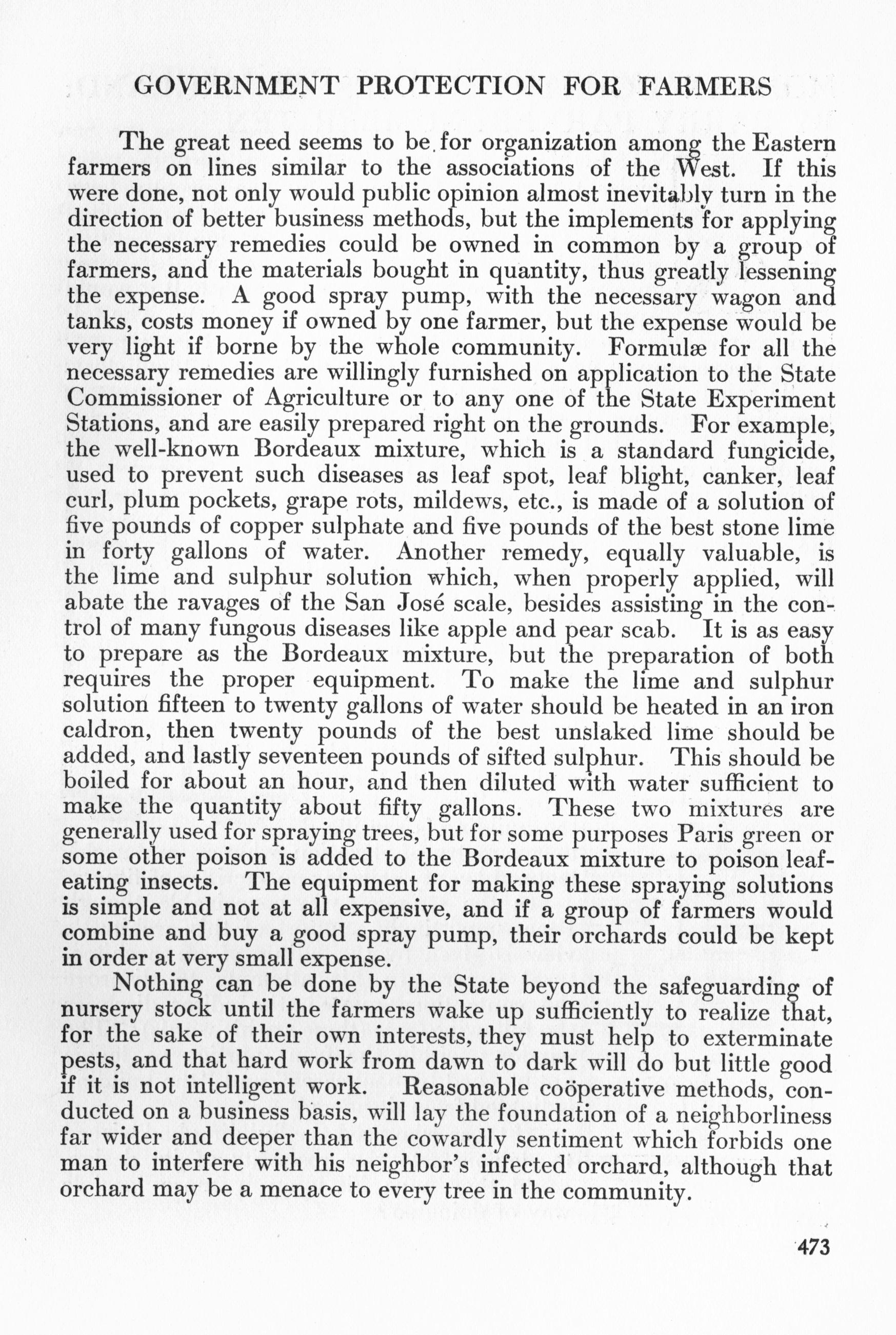 GOVERNMENT PROTECTION FOR FARMERS

The great need seems to be for organization among the Eastern farmers on lines similar to the associations of the West. If this were done, not only would public opinion almost inevitably turn in the direction of better business methods, but the implements for applying the necessary remedies could be owned in common by a group of farmers, and the materials bought in quantity, thus greatly lessening the expense. A good spray pump, with the necessary wagon and tanks, costs money if owned by one farmer, but the expense would be very light if borne by the whole community. Formulæ for all the necessary remedies are willingly furnished on application to the State Commissioner of Agriculture or to any one of the State Experiment Stations, and are easily prepared right on the grounds. For example, the well-known Bordeaux mixture, which is a standard fungicide, used to prevent such diseases as leaf spot, leaf blight, canker, leaf curl, plum pockets, grape rots, mildews, etc., is made of a solution of five pounds of copper sulphate and five pounds of the best stone lime in forty gallons of water. Another remedy, equally valuable, is the lime and sulphur solution which, when properly applied, will abate the ravages of the San José scale, besides assisting in the control of many fungous diseases like apple and pear scab. It is as easy to prepare as the Bordeaux mixture, but the preparation of both requires the proper equipment. To make the lime and sulphur solution fifteen to twenty gallons of water should be heated in an iron caldron, then twenty pounds of the best unslaked lime should be added, and lastly seventeen pounds of sifted sulphur. This should be boiled for about an hour, and then diluted with water sufficient to make the quantity about fifty gallons. These two mixtures are generally used for spraying trees, but for some purposes Paris green or some other poison is added to the Bordeaux mixture to poison leaf-eating insects. The equipment for making these spraying solutions is simple and not at all expensive, and if a group of farmers would combine and buy a good spray pump, their orchards could be kept in order at very small expense.

Nothing can be done by the State beyond the safeguarding of nursery stock until the farmers wake up sufficiently to realize that, for the sake of their own interests, they must help to exterminate pests, and that hard work from dawn to dark will do but little good if it is not intelligent work. Reasonable coöperative methods, conducted on a business basis, will lay the foundation of a neighborliness far wider and deeper than the cowardly sentiment which forbids one man to interfere with his neighbor's infected orchard, although that orchard may be a menace to every tree in the community.

473